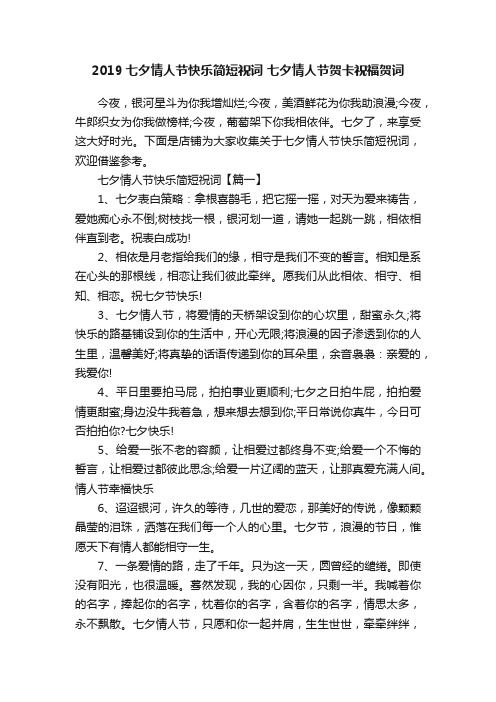 2019 七夕情人节快乐简短祝词 七夕情人节贺卡祝福贺词

今夜，银河星斗为你我增灿烂;今夜，美酒鲜花为你我助浪漫;今夜，牛郎织女为你我做榜样;今夜，葡萄架下你我相依伴。七夕了，来享受这大好时光。下面是店铺为大家收集关于七夕情人节快乐简短祝词，欢迎借鉴参考。

七夕情人节快乐简短祝词【篇一】

1、七夕表白策略：拿根喜鹊毛，把它摇一摇，对天为爱来祷告，爱她痴心永不倒;树枝找一根，银河划一道，请她一起跳一跳，相依相伴直到老。祝表白成功!

2、相依是月老指给我们的缘，相守是我们不变的誓言。相知是系在心头的那根线，相恋让我们彼此牵绊。愿我们从此相依、相守、相知、相恋。祝七夕节快乐!

3、七夕情人节，将爱情的天桥架设到你的心坎里，甜蜜永久;将快乐的路基铺设到你的生活中，开心无限;将浪漫的因子渗透到你的人生里，温馨美好;将真挚的话语传递到你的耳朵里，余音袅袅：亲爱的，我爱你!

4、平日里要拍马屁，拍拍事业更顺利;七夕之日拍牛屁，拍拍爱情更甜蜜;身边没牛我着急，想来想去想到你;平日常说你真牛，今日可否拍拍你?七夕快乐!

5、给爱一张不老的容颜，让相爱过都终身不变;给爱一个不悔的誓言，让相爱过都彼此思念;给爱一片辽阔的蓝天，让那真爱充满人间。情人节幸福快乐

6、迢迢银河，许久的等待，几世的爱恋，那美好的传说，像颗颗晶莹的泪珠，洒落在我们每一个人的心里。七夕节，浪漫的节日，惟愿天下有情人都能相守一生。

7、一条爱情的路，走了千年。只为这一天，圆曾经的缱绻。即使没有阳光，也很温暖。蓦然发现，我的心因你，只剩一半。我喊着你的名字，捧起你的名字，枕着你的名字，含着你的名字，情思太多，永不飘散。七夕情人节，只愿和你一起并肩，生生世世，牵牵绊绊，